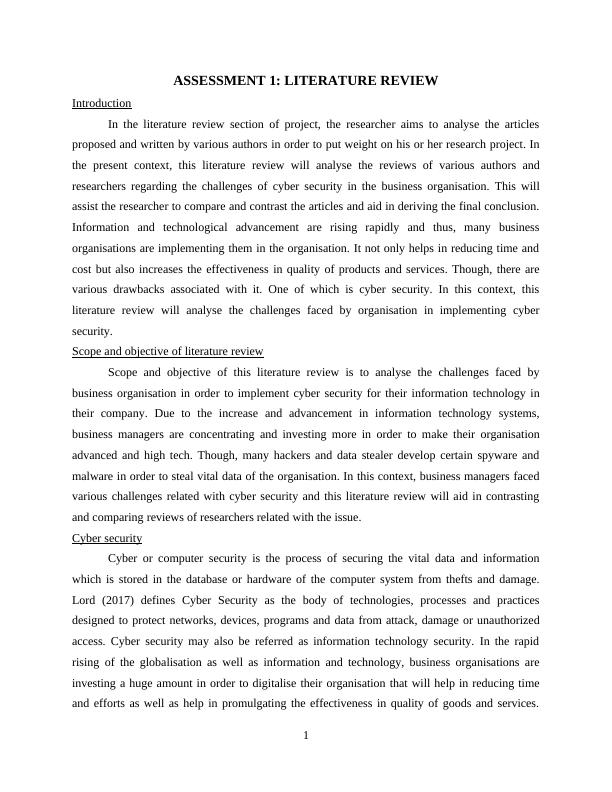 ASSESSMENT 1: LITERATURE REVIEW

Introduction

In the literature review section of project, the researcher aims to analyse the articles proposed and written by various authors in order to put weight on his or her research project. In the present context, this literature review will analyse the reviews of various authors and researchers regarding the challenges of cyber security in the business organisation. This will assist the researcher to compare and contrast the articles and aid in deriving the final conclusion. Information and technological advancement are rising rapidly and thus, many business organisations are implementing them in the organisation. It not only helps in reducing time and cost but also increases the effectiveness in quality of products and services. Though, there are various drawbacks associated with it. One of which is cyber security. In this context, this literature review will analyse the challenges faced by organisation in implementing cyber security.

Scope and objective of literature review

Scope and objective of this literature review is to analyse the challenges faced by business organisation in order to implement cyber security for their information technology in their company. Due to the increase and advancement in information technology systems, business managers are concentrating and investing more in order to make their organisation advanced and high tech. Though, many hackers and data stealer develop certain spyware and malware in order to steal vital data of the organisation. In this context, business managers faced various challenges related with cyber security and this literature review will aid in contrasting and comparing reviews of researchers related with the issue.

Cyber security

Cyber or computer security is the process of securing the vital data and information which is stored in the database or hardware of the computer system from thefts and damage. Lord (2017) defines Cyber Security as the body of technologies, processes and practices designed to protect networks, devices, programs and data from attack, damage or unauthorized access. Cyber security may also be referred as information technology security. In the rapid rising of the globalisation as well as information and technology, business organisations are investing a huge amount in order to digitalise their organisation that will help in reducing time and efforts as well as help in promulgating the effectiveness in quality of goods and services.

1